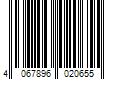 4 067896 020655